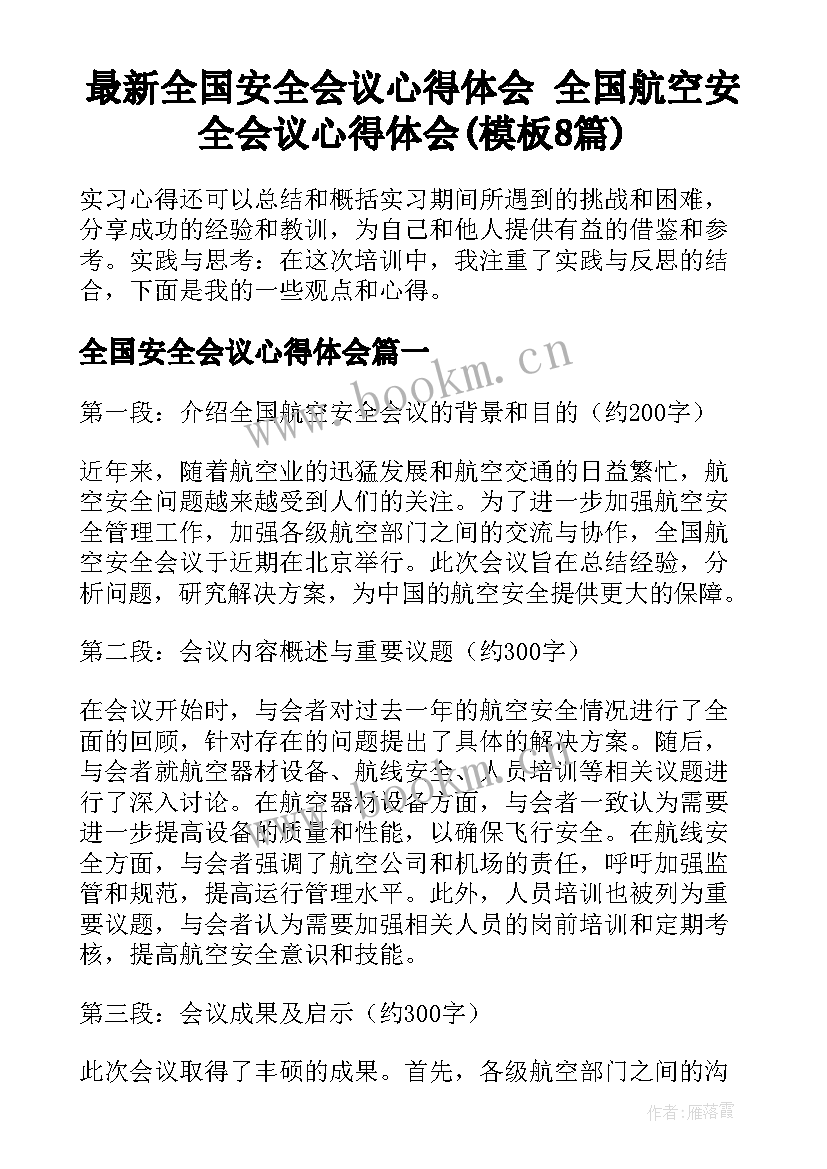 最新全国安全会议心得体会 全国航空安全会议心得体会(模板8篇)

实习心得还可以总结和概括实习期间所遇到的挑战和困难，分享成功的经验和教训，为自己和他人提供有益的借鉴和参考。实践与思考：在这次培训中，我注重了实践与反思的结合，下面是我的一些观点和心得。

全国安全会议心得体会篇一

www.bookm.cn

第一段：介绍全国航空安全会议的背景和目的（约200字）

近年来，随着航空业的迅猛发展和航空交通的日益繁忙，航空安全问题越来越受到人们的关注。为了进一步加强航空安全管理工作，加强各级航空部门之间的交流与协作，全国航空安全会议于近期在北京举行。此次会议旨在总结经验，分析问题，研究解决方案，为中国的航空安全提供更大的保障。

第二段：会议内容概述与重要议题（约300字）

在会议开始时，与会者对过去一年的航空安全情况进行了全面的回顾，针对存在的问题提出了具体的解决方案。随后，与会者就航空器材设备、航线安全、人员培训等相关议题进行了深入讨论。在航空器材设备方面，与会者一致认为需要进一步提高设备的质量和性能，以确保飞行安全。在航线安全方面，与会者强调了航空公司和机场的责任，呼吁加强监管和规范，提高运行管理水平。此外，人员培训也被列为重要议题，与会者认为需要加强相关人员的岗前培训和定期考核，提高航空安全意识和技能。

第三段：会议成果及启示（约300字）

此次会议取得了丰硕的成果。首先，各级航空部门之间的沟

作者：雁落霞